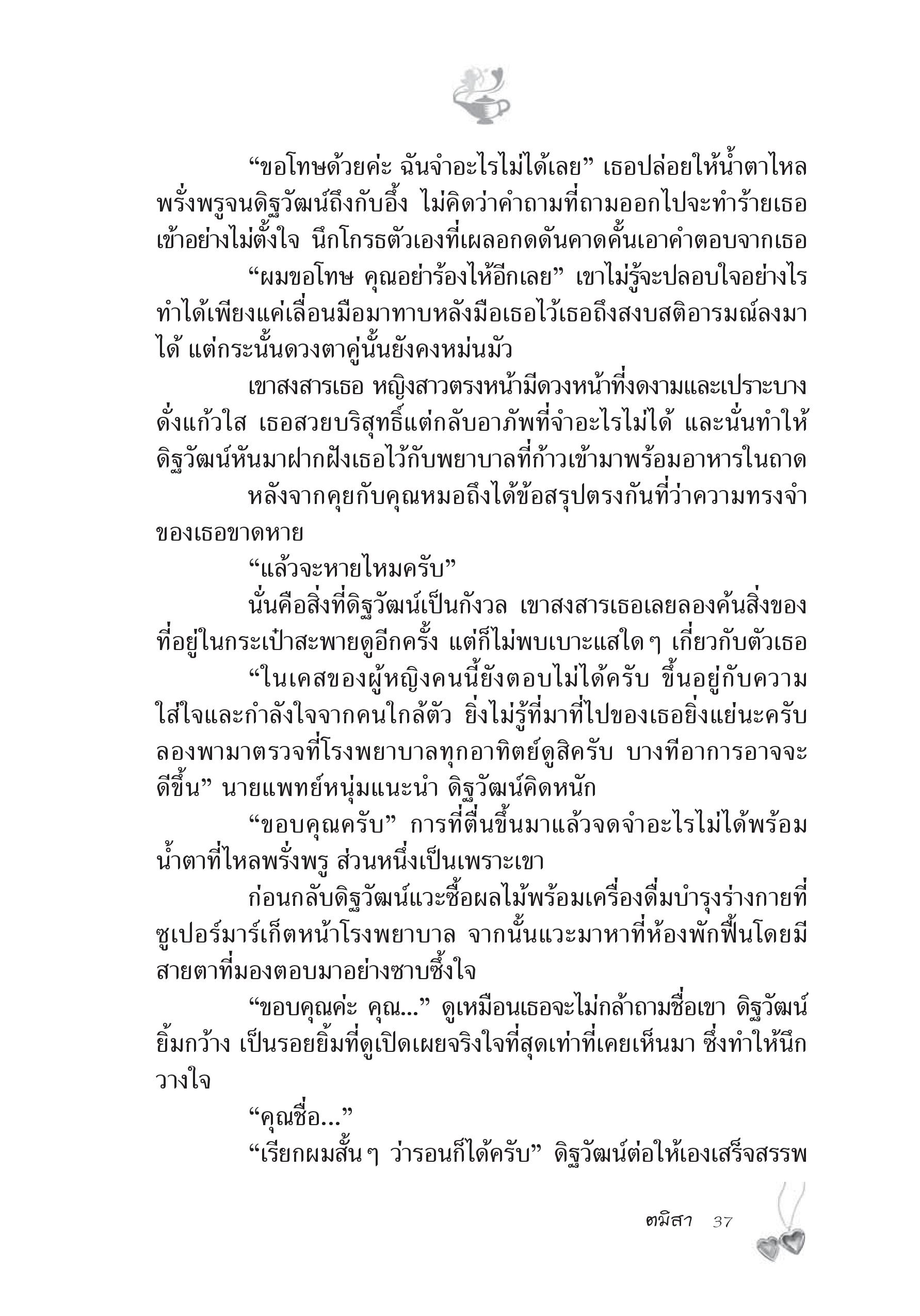 “ขอโทษด้วยค่ะ ฉันจำอะไรไม่ได้เลย” เธอปล่อยให้น้ำตาไหลพรั่งพรูจนดิฐวัฒน์ถึงกับอึ้ง ไม่คิดว่าคำถามที่ถามออกไปจะทำร้ายเธอเข้าอย่างไม่ตั้งใจ นึกโกรธตัวเองที่เผลอกดดันคาดคั้นเอาคำตอบจากเธอ

“ผมขอโทษ คุณอย่าร้องไห้อีกเลย” เขาไม่รู้จะปลอบใจอย่างไร ทำได้เพียงแค่เลื่อนมือมาทาบหลังมือเธอไว้เธอถึงสงบสติอารมณ์ลงมาได้ แต่กระนั้นดวงตาคู่นั้นยังคงหม่นมัว

เขาสงสารเธอ หญิงสาวตรงหน้ามีดวงหน้าที่งดงามและเปราะบางดั่งแก้วใส เธอสวยบริสุทธิ์แต่กลับอาภัพที่จำอะไรไม่ได้ และนั่นทำให้ดิฐวัฒน์หันมาฝากฝังเธอไว้กับพยาบาลที่ก้าวเข้ามาพร้อมอาหารในถาด

หลังจากคุยกับคุณหมอถึงได้ข้อสรุปตรงกันที่ว่าความทรงจำของเธอขาดหาย

“แล้วจะหายไหมครับ”

นั่นคือสิ่งที่ดิฐวัฒน์เป็นกังวล เขาสงสารเธอเลยลองค้นสิ่งของที่อยู่ในกระเป๋าสะพายดูอีกครั้ง แต่ก็ไม่พบเบาะแสใดๆ เกี่ยวกับตัวเธอ

“ในเคสของผู้หญิงคนนี้ยังตอบไม่ได้ครับ ขึ้นอยู่กับความใส่ใจและกำลังใจจากคนใกล้ตัว ยิ่งไม่รู้ที่มาที่ไปของเธอยิ่งแย่นะครับ ลองพามาตรวจที่โรงพยาบาลทุกอาทิตย์ดูสิครับ บางทีอาการอาจจะดีขึ้น” นายแพทย์หนุ่มแนะนำ ดิฐวัฒน์คิดหนัก

“ขอบคุณครับ” การที่ตื่นขึ้นมาแล้วจดจำอะไรไม่ได้พร้อมน้ำตาที่ไหลพรั่งพรู ส่วนหนึ่งเป็นเพราะเขา

ก่อนกลับดิฐวัฒน์แวะซื้อผลไม้พร้อมเครื่องดื่มบำรุงร่างกายที่ซูเปอร์มาร์เก็ตหน้าโรงพยาบาล จากนั้นแวะมาหาที่ห้องพักฟื้นโดยมีสายตาที่มองตอบมาอย่างซาบซึ้งใจ

“ขอบคุณค่ะ คุณ...” ดูเหมือนเธอจะไม่กล้าถามชื่อเขา ดิฐวัฒน์ยิ้มกว้าง เป็นรอยยิ้มที่ดูเปิดเผยจริงใจที่สุดเท่าที่เคยเห็นมา ซึ่งทำให้นึกวางใจ

“คุณชื่อ...”

“เรียกผมสั้นๆ ว่ารอนก็ได้ครับ” ดิฐวัฒน์ต่อให้เองเสร็จสรรพ

ตมิสา 37